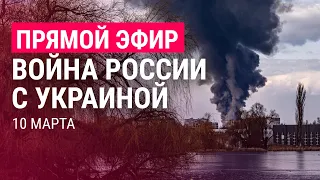 ПРЯМОЙ ЭФИР
ВОЙНА РОССИИ С УКРАИНОЙ
10 МАРТА